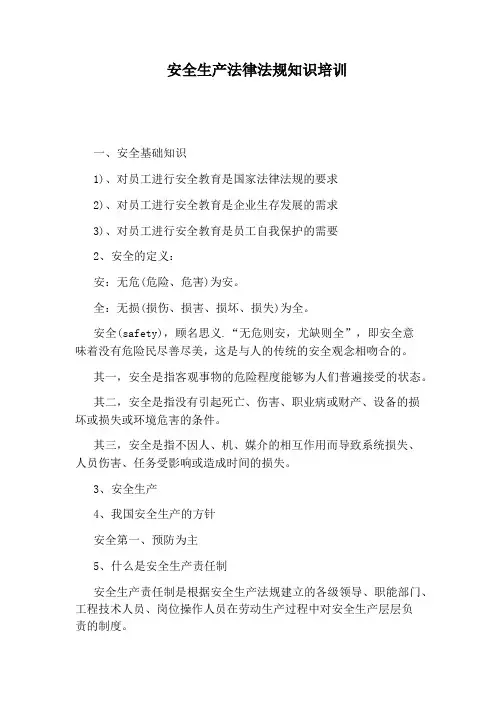 安全生产法律法规知识培训

一、安全基础知识

1)、对员工进行安全教育是国家法律法规的要求

2)、对员工进行安全教育是企业生存发展的需求

3)、对员工进行安全教育是员工自我保护的需要

2、安全的定义:

安:无危(危险、危害)为安。

全:无损(损伤、损害、损坏、损失)为全。

安全(safety),顾名思义.“无危则安,尤缺则全”,即安全意味着没有危险民尽善尽美,这是与人的传统的安全观念相吻合的。

其一,安全是指客观事物的危险程度能够为人们普遍接受的状态。

其二,安全是指没有引起死亡、伤害、职业病或财产、设备的损坏或损失或环境危害的条件。

其三,安全是指不因人、机、媒介的相互作用而导致系统损失、人员伤害、任务受影响或造成时间的损失。

3、安全生产

4、我国安全生产的方针

安全第一、预防为主

5、什么是安全生产责任制

安全生产责任制是根据安全生产法规建立的各级领导、职能部门、工程技术人员、岗位操作人员在劳动生产过程中对安全生产层层负责的制度。